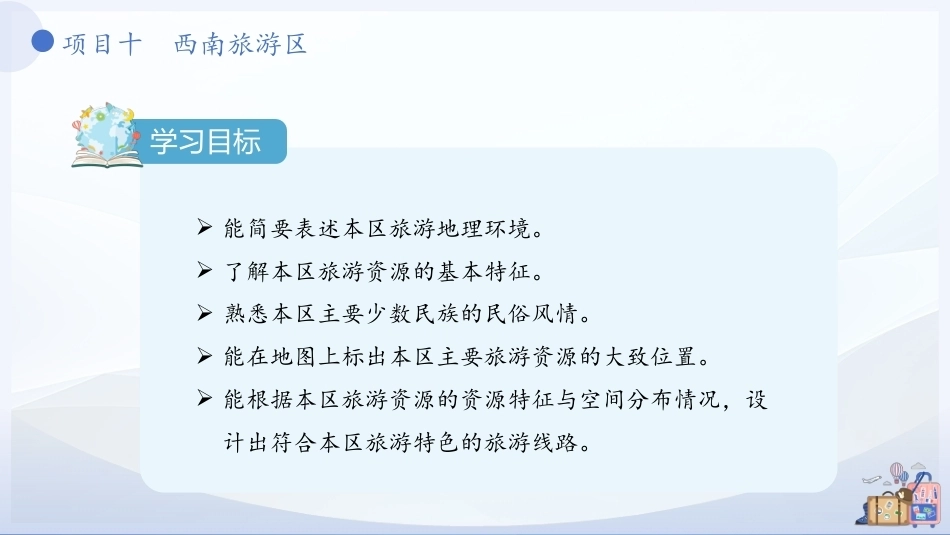 项目十　西南旅游区

学习目标

➢ 能简要表述本区旅游地理环境。

➢ 了解本区旅游资源的基本特征。

➢ 熟悉本区主要少数民族的民俗风情。

➢ 能在地图上标出本区主要旅游资源的大致位置。

➢ 能根据本区旅游资源的资源特征与空间分布情况，设计出符合本区旅游特色的旅游线路。